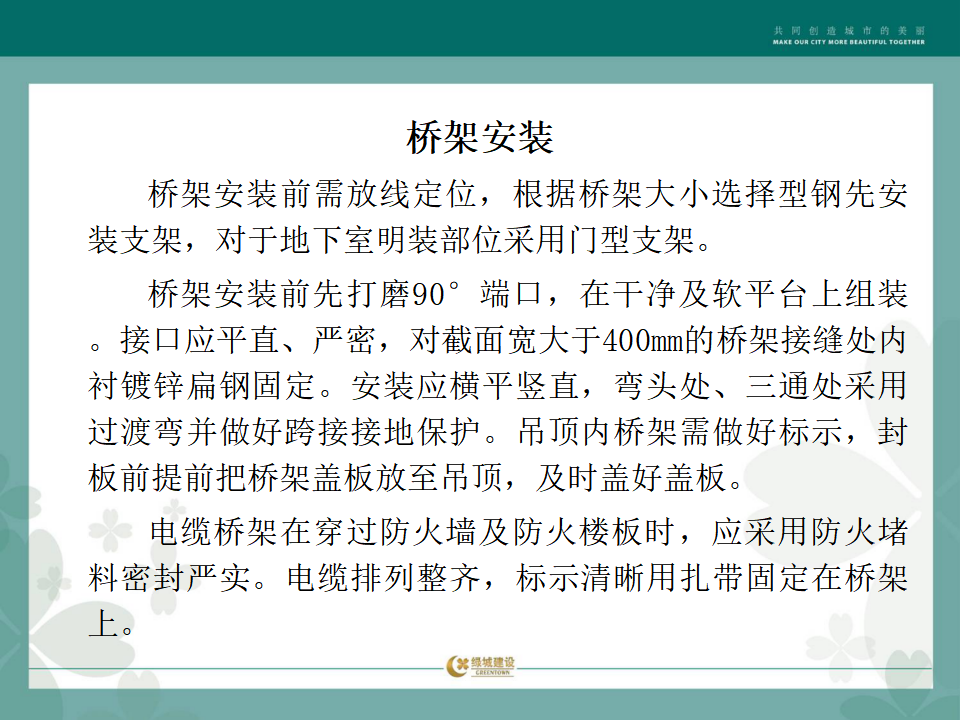 共同创造城市的美丽
MAKE OUR CITY MORE BEAUTIFUL TOGETHER

桥架安装

桥架安装前需放线定位，根据桥架大小选择型钢先安装支架，对于地下室明装部位采用门型支架。

桥架安装前先打磨90°端口，在干净及软平台上组装。接口应平直、严密，对截面宽大于400mm的桥架接缝处内衬镀锌扁钢固定。安装应横平竖直，弯头处、三通处采用过渡弯并做好跨接接地保护。吊顶内桥架需做好标示，封板前提前把桥架盖板放至吊顶，及时盖好盖板。

电缆桥架在穿过防火墙及防火楼板时，应采用防火堵料密封严实。电缆排列整齐，标示清晰用扎带固定在桥架上。

绿城建设
GREENTOWN